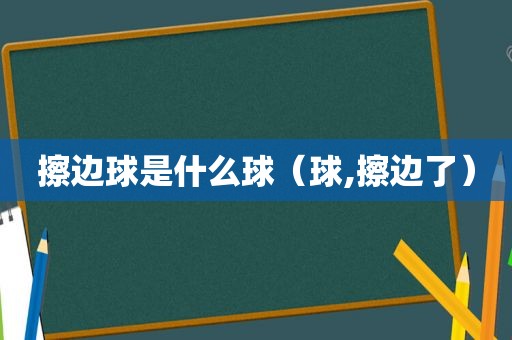 擦边球是什么球（球,擦边了）